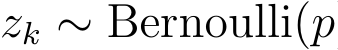 $z_k \sim \text{Bernoulli}(p$